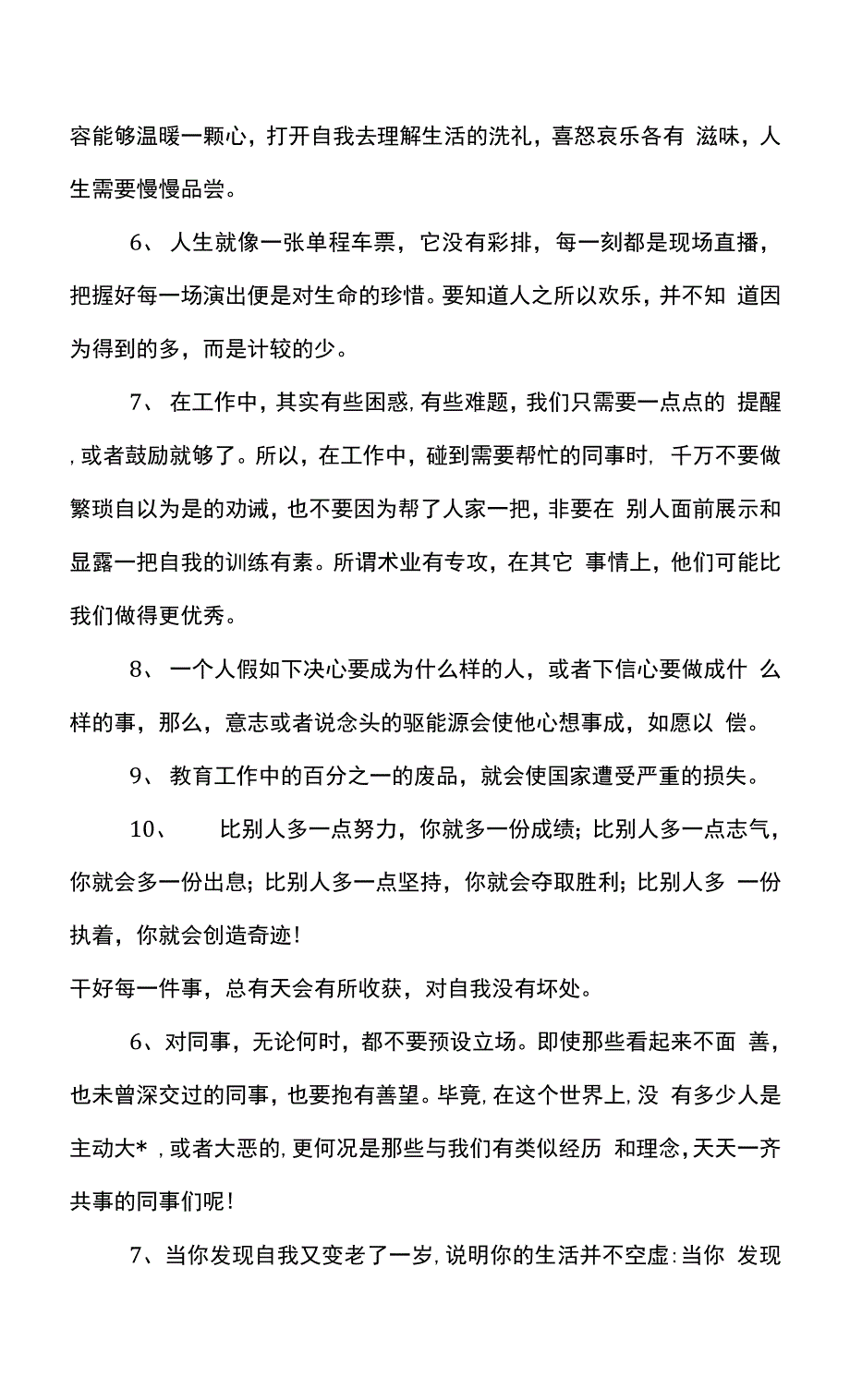 容能够温暖一颗心，打开自我去理解生活的洗礼，喜怒哀乐各有 滋味，人生需要慢慢品尝。

6、 人生就像一张单程车票，它没有彩排，每一刻都是现场直播，把握好每一场演出便是对生命的珍惜。要知道人之所以欢乐，并不知 道因为得到的多，而是计较的少。

7、 在工作中，其实有些困惑,有些难题，我们只需要一点点的 提醒,或者鼓励就够了。所以，在工作中，碰到需要帮忙的同事时, 千万不要做繁琐自以为是的劝诫，也不要因为帮了人家一把，非要在 别人面前展示和显露一把自我的训练有素。所谓术业有专攻，在其它 事情上，他们可能比我们做得更优秀。

8、 一个人假如下决心要成为什么样的人，或者下信心要做成什 么样的事，那么，意志或者说念头的驱能源会使他心想事成，如愿以 偿。

9、 教育工作中的百分之一的废品，就会使国家遭受严重的损失。

10、 比别人多一点努力，你就多一份成绩；比别人多一点志气，你就会多一份出息；比别人多一点坚持，你就会夺取胜利；比别人多 一份执着，你就会创造奇迹！

干好每一件事，总有天会有所收获，对自我没有坏处。

6、对同事，无论何时，都不要预设立场。即使那些看起来不面 善，也未曾深交过的同事，也要抱有善望。毕竟,在这个世界上,没 有多少人是主动大*,或者大恶的,更何况是那些与我们有类似经历 和理念,天天一齐共事的同事们呢！

7、当你发现自我又变老了一岁,说明你的生活并不空虚:当你 发现